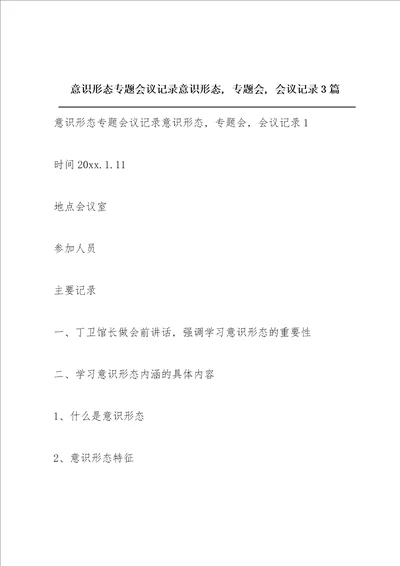 意识形态专题会议记录意识形态，专题会，会议记录3篇

意识形态专题会议记录意识形态，专题会，会议记录1

时间20xx.1.11

地点会议室

参加人员

主要记录

一、丁卫馆长做会前讲话，强调学习意识形态的重要性

二、学习意识形态内涵的具体内容

1、什么是意识形态

2、意识形态特征